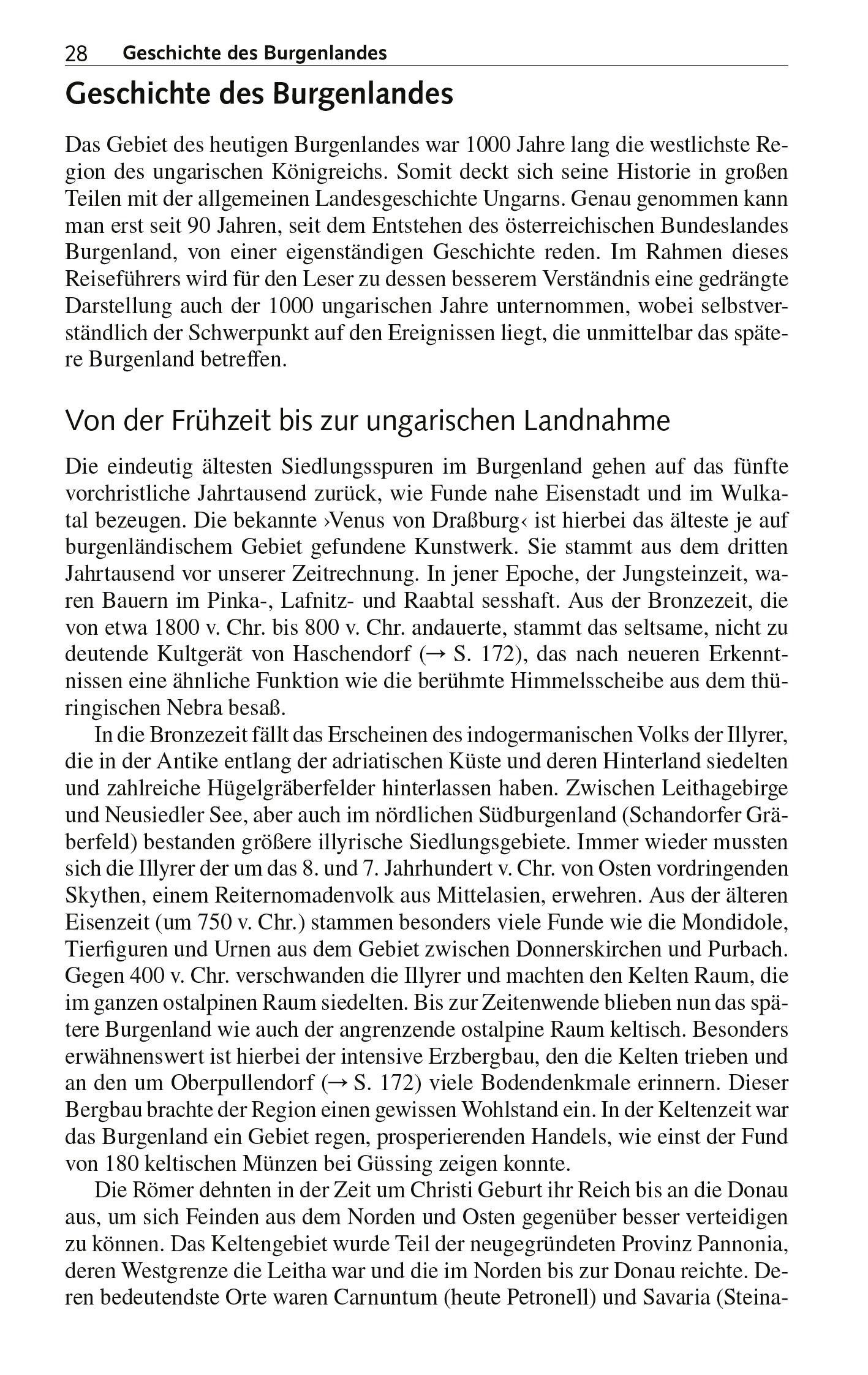 28 Geschichte des Burgenlandes

Geschichte des Burgenlandes

Das Gebiet des heutigen Burgenlandes war 1000 Jahre lang die westlichste Region des ungarischen Königreichs. Somit deckt sich seine Historie in großen Teilen mit der allgemeinen Landesgeschichte Ungarns. Genau genommen kann man erst seit 90 Jahren, seit dem Entstehen des österreichischen Bundeslandes Burgenland, von einer eigenständigen Geschichte reden. Im Rahmen dieses Reiseführers wird für den Leser zu dessen besserem Verständnis eine gedrängte Darstellung auch der 1000 ungarischen Jahre unternommen, wobei selbstverständlich der Schwerpunkt auf den Ereignissen liegt, die unmittelbar das spätere Burgenland betreffen.

Von der Frühzeit bis zur ungarischen Landnahme

Die eindeutig ältesten Siedlungsspuren im Burgenland gehen auf das fünfte vorchristliche Jahrtausend zurück, wie Funde nahe Eisenstadt und im Wulkatal bezeugen. Die bekannte ›Venus von Draßburg‹ ist hierbei das älteste je auf burgenländischem Gebiet gefundene Kunstwerk. Sie stammt aus dem dritten Jahrtausend vor unserer Zeitrechnung. In jener Epoche, der Jungsteinzeit, waren Bauern im Pinka-, Lafnitz- und Raabtal sesshaft. Aus der Bronzezeit, die von etwa 1800 v. Chr. bis 800 v. Chr. andauerte, stammt das seltsame, nicht zu deutende Kultgerät von Haschendorf (→ S. 172), das nach neueren Erkenntnissen eine ähnliche Funktion wie die berühmte Himmelsscheibe aus dem thüringischen Nebra besaß.

In die Bronzezeit fällt das Erscheinen des indogermanischen Volks der Illyrer, die in der Antike entlang der adriatischen Küste und deren Hinterland siedelten und zahlreiche Hügelgräberfelder hinterlassen haben. Zwischen Leithagebirge und Neusiedler See, aber auch im nördlichen Südburgenland (Schandorfer Gräberfeld) bestanden größere illyrische Siedlungsgebiete. Immer wieder mussten sich die Illyrer der um das 8. und 7. Jahrhundert v. Chr. von Osten vordringenden Skythen, einem Reiternomadenvolk aus Mittelasien, erwehren. Aus der älteren Eisenzeit (um 750 v. Chr.) stammen besonders viele Funde wie die Mondidole, Tierfiguren und Urnen aus dem Gebiet zwischen Donnerskirchen und Purbach. Gegen 400 v. Chr. verschwanden die Illyrer und machten den Kelten Raum, die im ganzen ostalpinen Raum siedelten. Bis zur Zeitenwende blieben nun das spätere Burgenland wie auch der angrenzende ostalpine Raum keltisch. Besonders erwähnenswert ist hierbei der intensive Erzbergbau, den die Kelten trieben und an den um Oberpullendorf (→ S. 172) viele Bodendenkmale erinnern. Dieser Bergbau brachte der Region einen gewissen Wohlstand ein. In der Keltenzeit war das Burgenland ein Gebiet regen, prosperierenden Handels, wie einst der Fund von 180 keltischen Münzen bei Güssing zeigen konnte.

Die Römer dehnten in der Zeit um Christi Geburt ihr Reich bis an die Donau aus, um sich Feinden aus dem Norden und Osten gegenüber besser verteidigen zu können. Das Keltengebiet wurde Teil der neugegründeten Provinz Pannonia, deren Westgrenze die Leitha war und die im Norden bis zur Donau reichte. Deren bedeutendste Orte waren Carnuntum (heute Petronell) und Savaria (Steina-